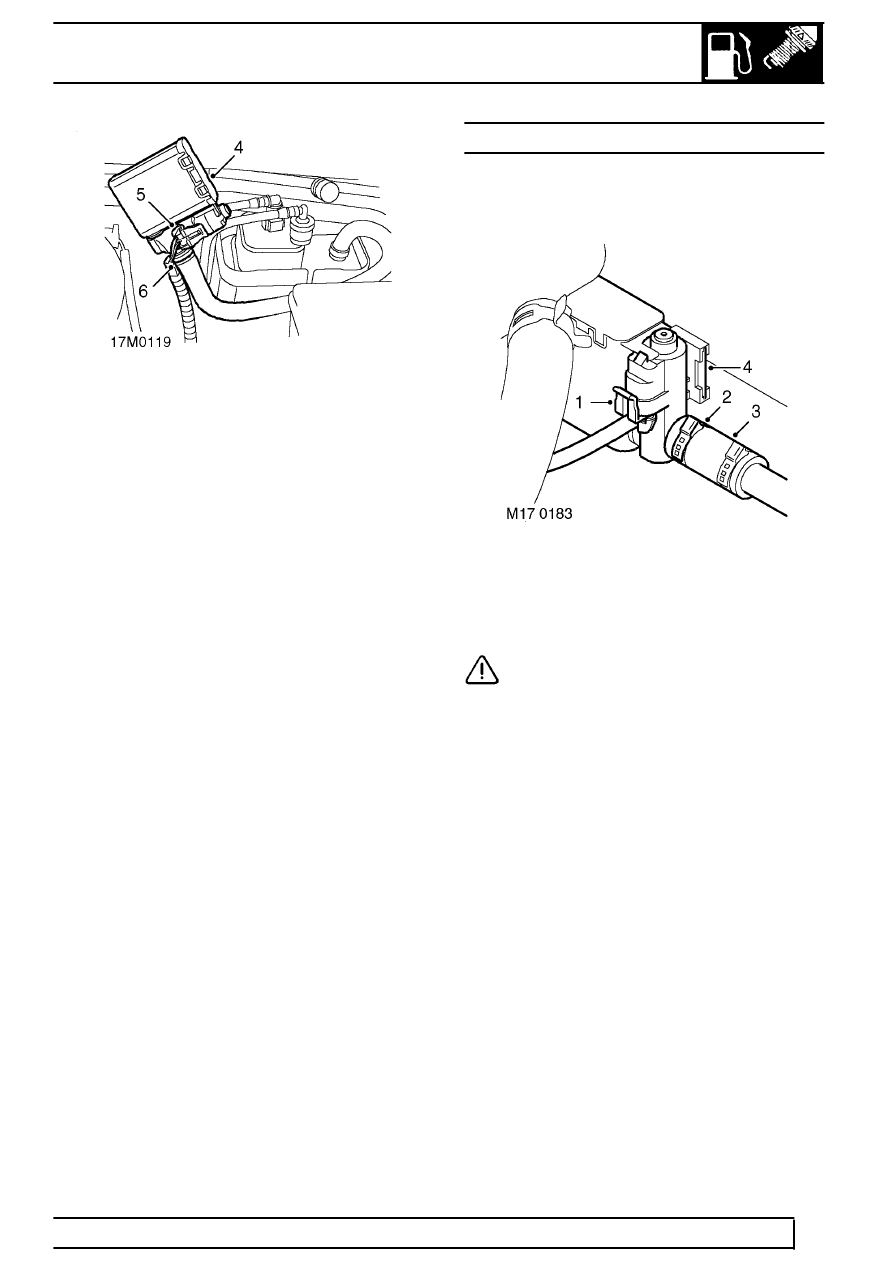 4

5

6

17M0119

4

1

2

3

M17 0183